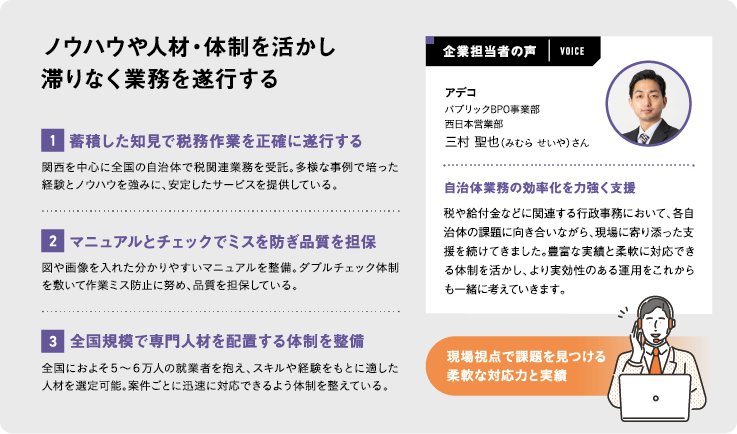 ノウハウや人材・体制を活かし
滞りなく業務を遂行する

1 蓄積した知見で税務作業を正確に遂行する

関西を中心に全国の自治体で税関連業務を受託。多様な事例で培った経験とノウハウを強みに、安定したサービスを提供している。

2 マニュアルとチェックでミスを防ぎ品質を担保

図や画像を入れた分かりやすいマニュアルを整備。ダブルチェック体制を敷いて作業ミス防止に努め、品質を担保している。

3 全国規模で専門人材を配置する体制を整備

全国におよそ5～6万人の就業者を抱え、スキルや経験をもとに適した人材を選定可能。案件ごとに迅速に対応できるよう体制を整えている。

企業担当者の声 VOICE

アデコ
パブリックBPO事業部
西日本営業部
三村 聖也(みむら せいや)さん

自治体業務の効率化を力強く支援

税や給付金などに関連する行政事務において、各自治体の課題に向き合いながら、現場に寄り添った支援を続けてきました。豊富な実績と柔軟に対応できる体制を活かし、より実効性のある運用をこれからも一緒に考えていきます。

現場視点で課題を見つける
柔軟な対応力と実績